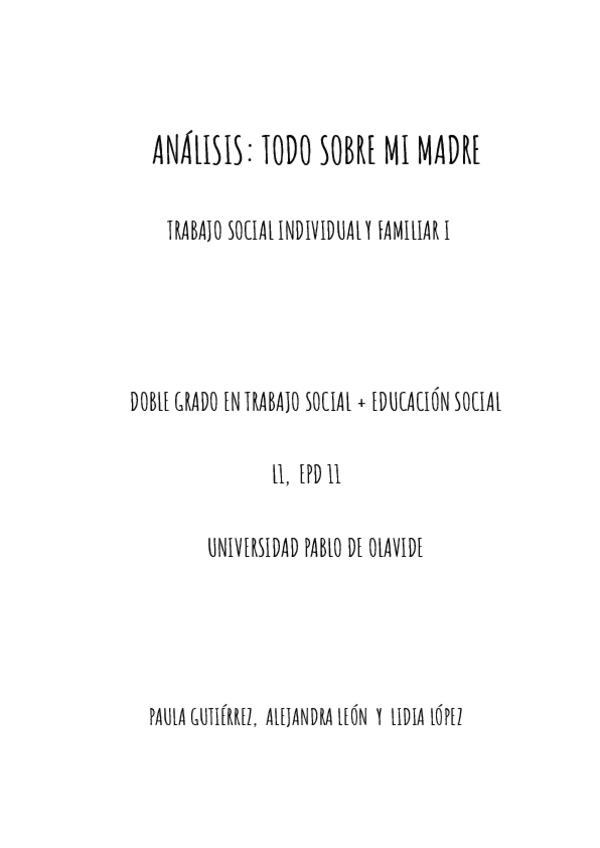 ANÁLISIS: TODO SOBRE MI MADRE

TRABAJO SOCIAL INDIVIDUAL Y FAMILIAR I

DOBLE GRADO EN TRABAJO SOCIAL + EDUCACIÓN SOCIAL

L1, EPD 11

UNIVERSIDAD PABLO DE OLAVIDE

PAULA GUTIÉRREZ, ALEJANDRA LEÓN Y LIDIA LÓPEZ